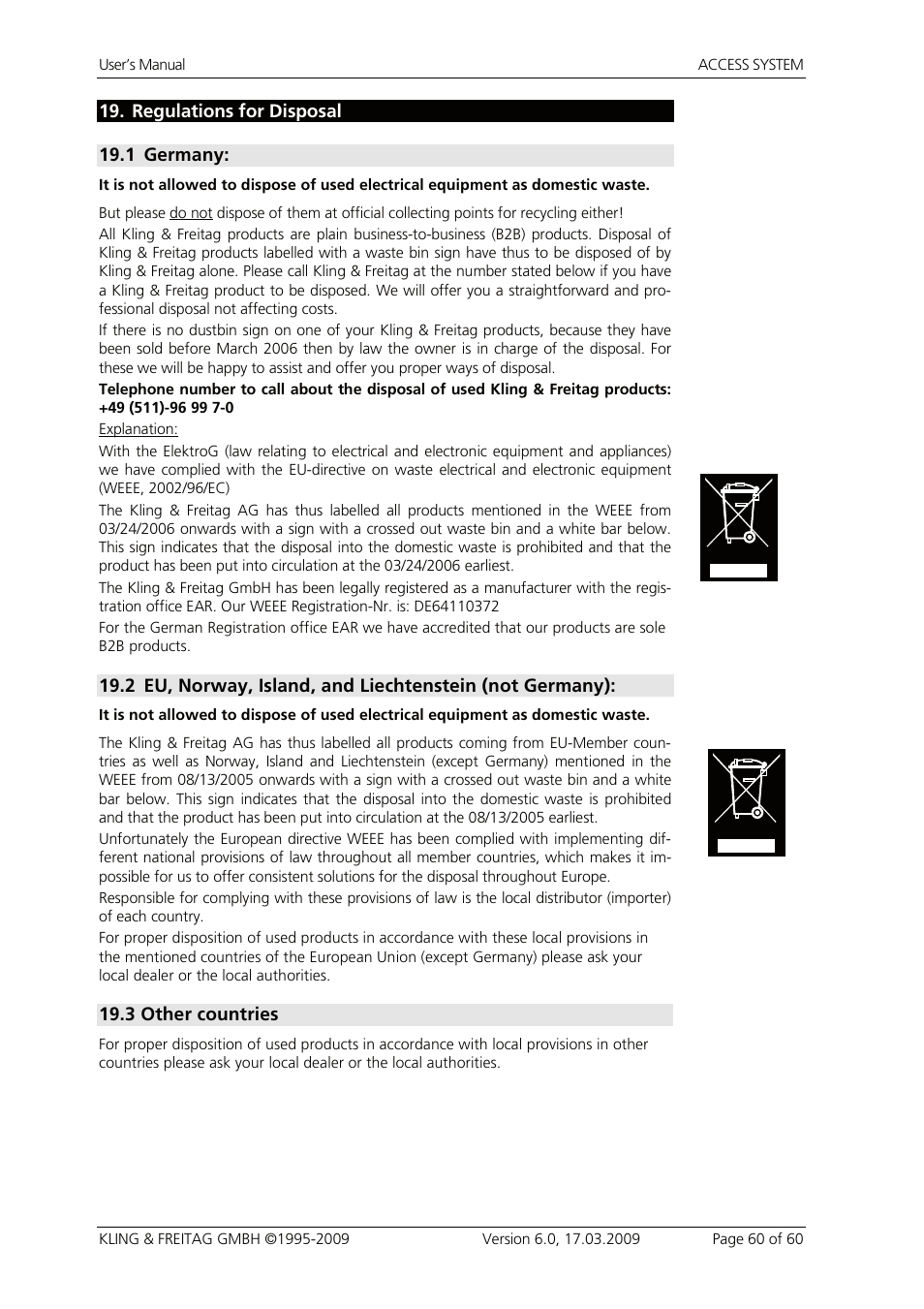 User's Manual ACCESS SYSTEM

19. Regulations for Disposal

19.1 Germany:

It is not allowed to dispose of used electrical equipment as domestic waste.

But please do not dispose of them at official collecting points for recycling either!

All Kling & Freitag products are plain business-to-business (B2B) products. Disposal of Kling & Freitag products labelled with a waste bin sign have thus to be disposed of by Kling & Freitag alone. Please call Kling & Freitag at the number stated below if you have a Kling & Freitag product to be disposed. We will offer you a straightforward and professional disposal not affecting costs.

If there is no dustbin sign on one of your Kling & Freitag products, because they have been sold before March 2006 then by law the owner is in charge of the disposal. For these we will be happy to assist and offer you proper ways of disposal.

Telephone number to call about the disposal of used Kling & Freitag products: +49 (511)-96 99 7-0

Explanation:

With the ElektroG (law relating to electrical and electronic equipment and appliances) we have complied with the EU-directive on waste electrical and electronic equipment (WEEE, 2002/96/EC)

The Kling & Freitag AG has thus labelled all products mentioned in the WEEE from 03/24/2006 onwards with a sign with a crossed out waste bin and a white bar below. This sign indicates that the disposal into the domestic waste is prohibited and that the product has been put into circulation at the 03/24/2006 earliest.

The Kling & Freitag GmbH has been legally registered as a manufacturer with the registration office EAR. Our WEEE Registration-Nr. is: DE64110372

For the German Registration office EAR we have accredited that our products are sole B2B products.

19.2 EU, Norway, Island, and Liechtenstein (not Germany):

It is not allowed to dispose of used electrical equipment as domestic waste.

The Kling & Freitag AG has thus labelled all products coming from EU-Member countries as well as Norway, Island and Liechtenstein (except Germany) mentioned in the WEEE from 08/13/2005 onwards with a sign with a crossed out waste bin and a white bar below. This sign indicates that the disposal into the domestic waste is prohibited and that the product has been put into circulation at the 08/13/2005 earliest.

Unfortunately the European directive WEEE has been complied with implementing different national provisions of law throughout all member countries, which makes it impossible for us to offer consistent solutions for the disposal throughout Europe.

Responsible for complying with these provisions of law is the local distributor (importer) of each country.

For proper disposition of used products in accordance with these local provisions in the mentioned countries of the European Union (except Germany) please ask your local dealer or the local authorities.

19.3 Other countries

For proper disposition of used products in accordance with local provisions in other countries please ask your local dealer or the local authorities.

KLING & FREITAG GMBH ©1995-2009 Version 6.0, 17.03.2009 Page 60 of 60